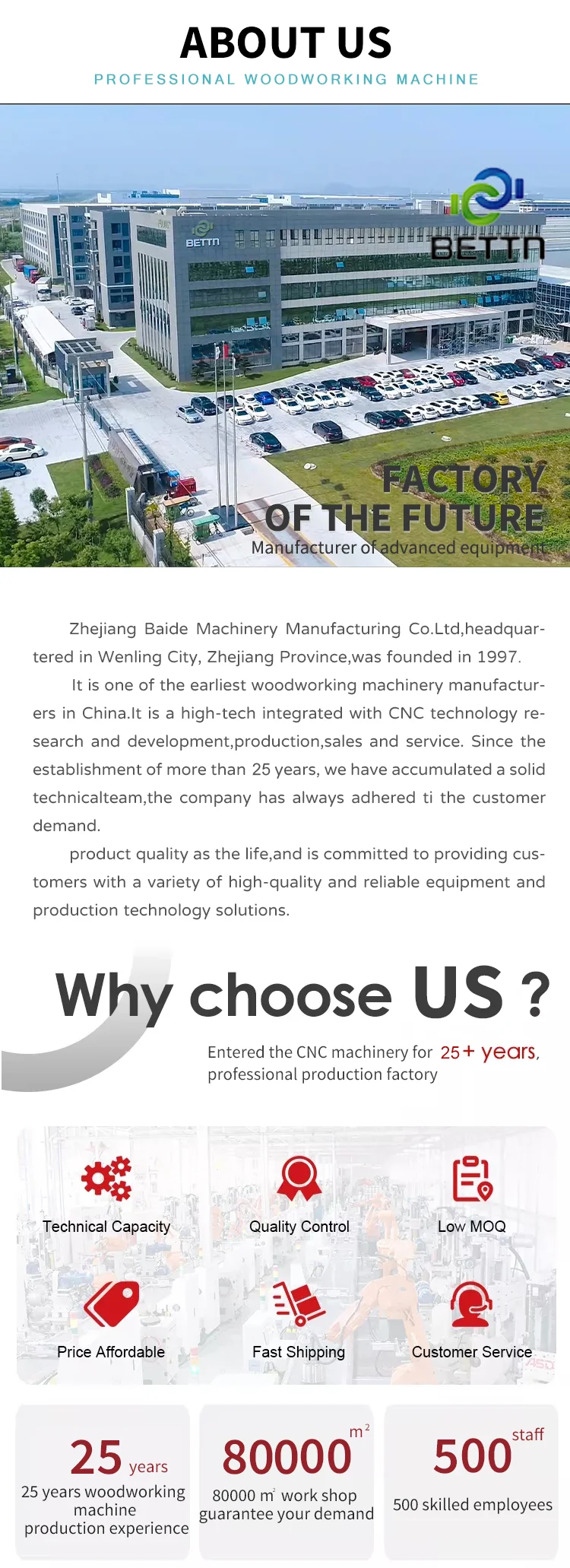 ABOUT US

PROFESSIONAL WOODWORKING MACHINE

BETTN

BETTN

FACTORY
OF THE FUTURE
Manufacturer of advanced equipment

Zhejiang Baide Machinery Manufacturing Co.Ltd,headquartered in Wenling City, Zhejiang Province,was founded in 1997.

It is one of the earliest woodworking machinery manufacturers in China.It is a high-tech integrated with CNC technology research and development,production,sales and service. Since the establishment of more than 25 years, we have accumulated a solid technicalteam,the company has always adhered ti the customer demand.

product quality as the life,and is committed to providing customers with a variety of high-quality and reliable equipment and production technology solutions.

Why choose US ?

Entered the CNC machinery for 25+ years,
professional production factory

Technical Capacity

Quality Control

Low MOQ

Price Affordable

Fast Shipping

Customer Service

25 years
25 years woodworking machine production experience

80000 $m^2$
80000 $m^2$ work shop guarantee your demand

500 staff
500 skilled employees